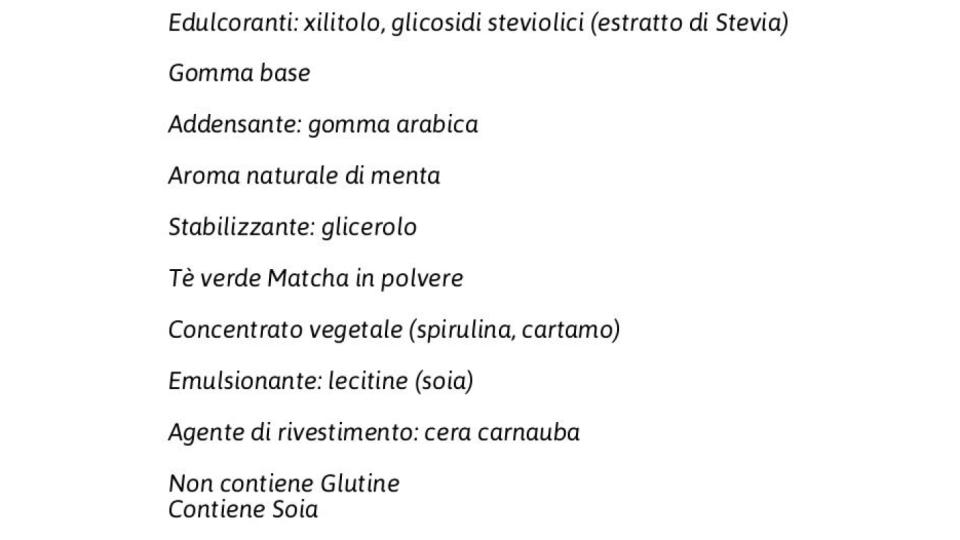 Edulcoranti: xilitolo, glicosidi steviolici (estratto di Stevia)

Gomma base

Addensante: gomma arabica

Aroma naturale di menta

Stabilizzante: glicerolo

Tè verde Matcha in polvere

Concentrato vegetale (spirulina, cartamo)

Emulsionante: lecitine (soia)

Agente di rivestimento: cera carnauba

Non contiene Glutine
Contiene Soia